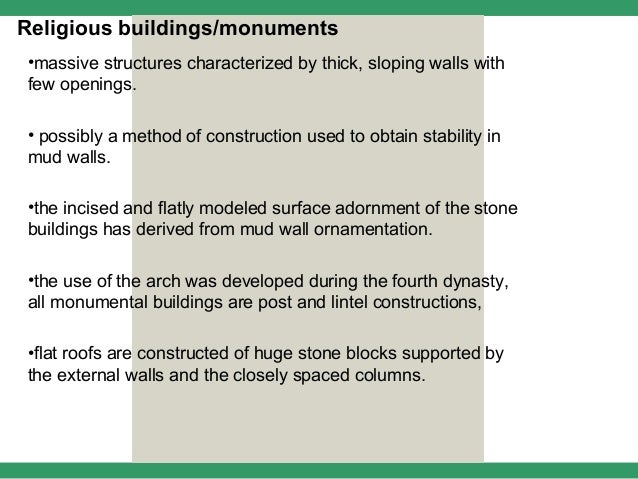 Religious buildings/monuments

•massive structures characterized by thick, sloping walls with few openings.

• possibly a method of construction used to obtain stability in mud walls.

•the incised and flatly modeled surface adornment of the stone buildings has derived from mud wall ornamentation.

•the use of the arch was developed during the fourth dynasty, all monumental buildings are post and lintel constructions,

•flat roofs are constructed of huge stone blocks supported by the external walls and the closely spaced columns.